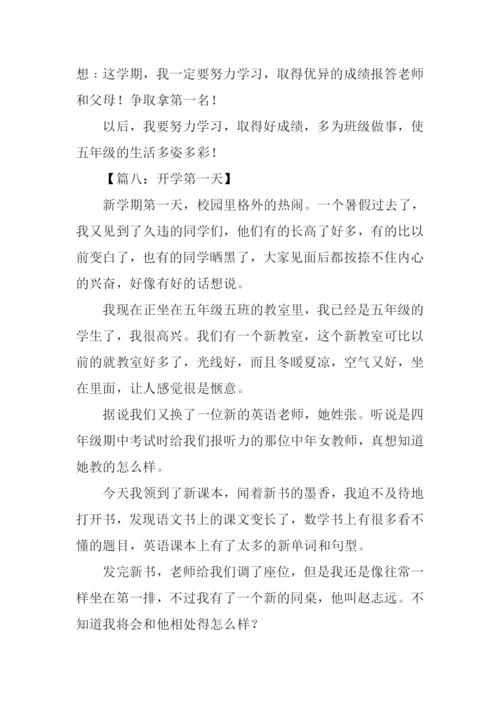 想：这学期，我一定要努力学习，取得优异的成绩报答老师和父母！争取拿第一名！

以后，我要努力学习，取得好成绩，多为班级做事，使五年级的生活多姿多彩！

【篇八：开学第一天】

新学期第一天，校园里格外的热闹。一个暑假过去了，我又见到了久违的同学们，他们有的长高了好多，有的比以前变白了，也有的同学晒黑了，大家见面后都按捺不住内心的兴奋，好像有好的话想说。

我现在正坐在五年级五班的教室里，我已经是五年级的学生了，我很高兴。我们有一个新教室，这个新教室可比以前的就教室好多了，光线好，而且冬暖夏凉，空气又好，坐在里面，让人感觉很是惬意。

据说我们又换了一位新的英语老师，她姓张。听说是四年级期中考试时给我们报听力的那位中年女教师，真想知道她教的怎么样。

今天我领到了新课本，闻着新书的墨香，我迫不及待地打开书，发现语文书上的课文变长了，数学书上有很多看不懂的题目，英语课本上有了太多的新单词和句型。

发完新书，老师给我们调了座位，但是我还是像往常一样坐在第一排，不过我有了一个新的同桌，他叫赵志远。不知道我将会和他相处得怎么样？